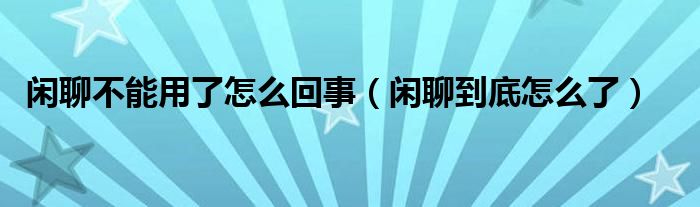 闲聊不能用了怎么回事（闲聊到底怎么了）